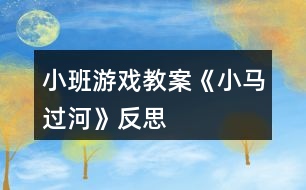 小班游戏教案《小马过河》反思